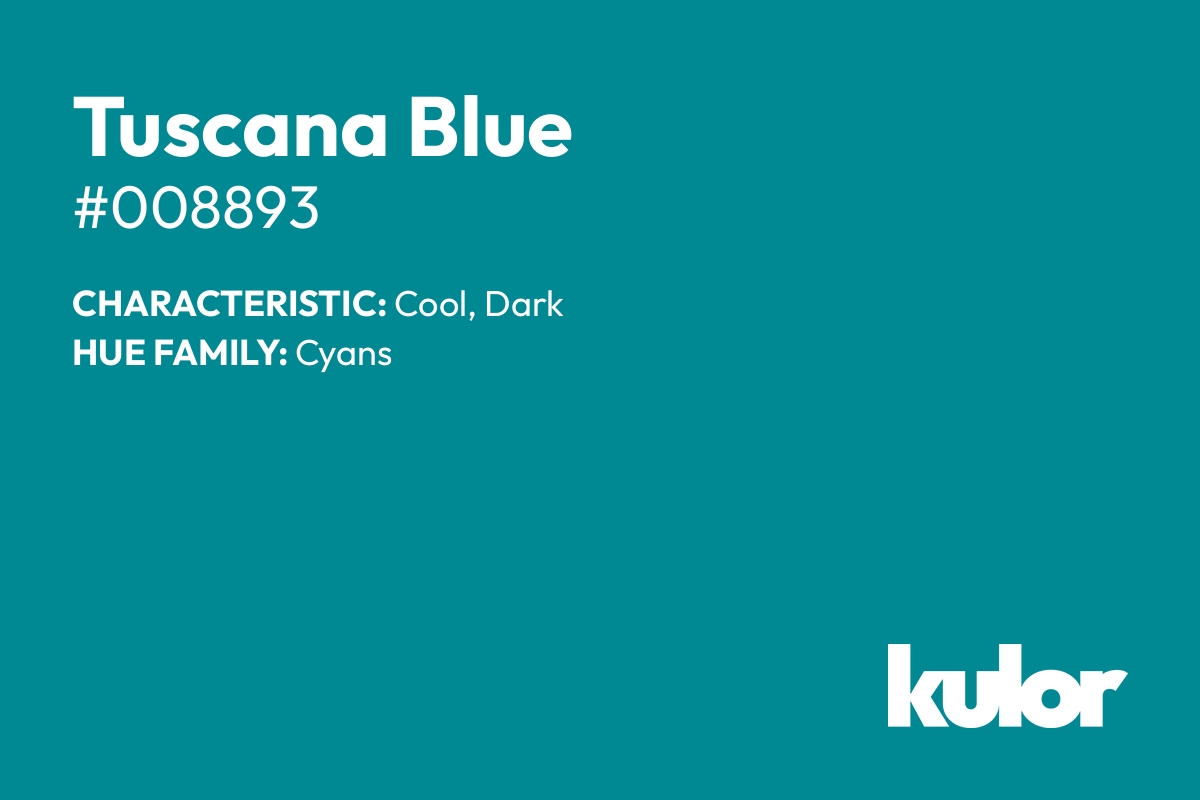 Tuscana Blue
#008893

CHARACTERISTIC: Cool, Dark
HUE FAMILY: Cyans

kulor